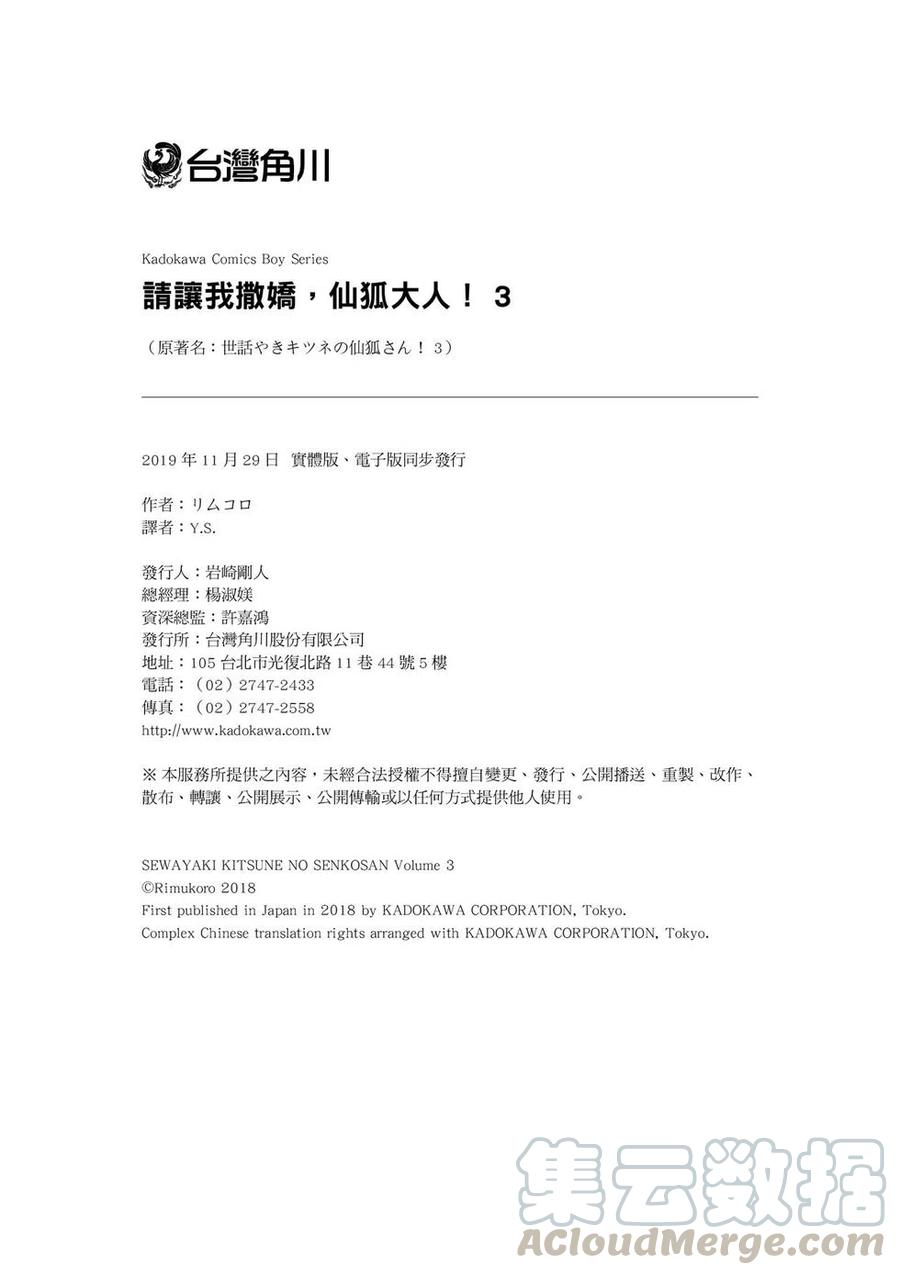 台灣角川

Kadokawa Comics Boy Series

請讓我撒嬌，仙狐大人！ 3

（原著名：世話やきキツネの仙狐さん！ 3）

2019 年 11 月 29 日 實體版、電子版同步發行

作者：リムコロ
譯者：Y.S.

發行人：岩崎剛人
總經理：楊淑媄
資深總監：許嘉鴻
發行所：台灣角川股份有限公司
地址：105 台北市光復北路 11 巷 44 號 5 樓
電話：（02）2747-2433
傳真：（02）2747-2558
http://www.kadokawa.com.tw

※ 本服務所提供之內容，未經合法授權不得擅自變更、發行、公開播送、重製、改作、散布、轉讓、公開展示、公開傳輸或以任何方式提供他人使用。

SEWAYAKI KITSUNE NO SENKOSAN Volume 3
©Rimukoro 2018
First published in Japan in 2018 by KADOKAWA CORPORATION, Tokyo.
Complex Chinese translation rights arranged with KADOKAWA CORPORATION, Tokyo.

集云数据
ACloudMerge.com